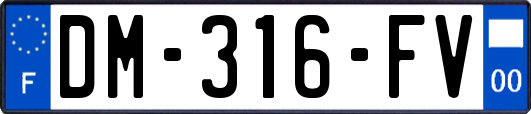 F
DM-316-FV
00